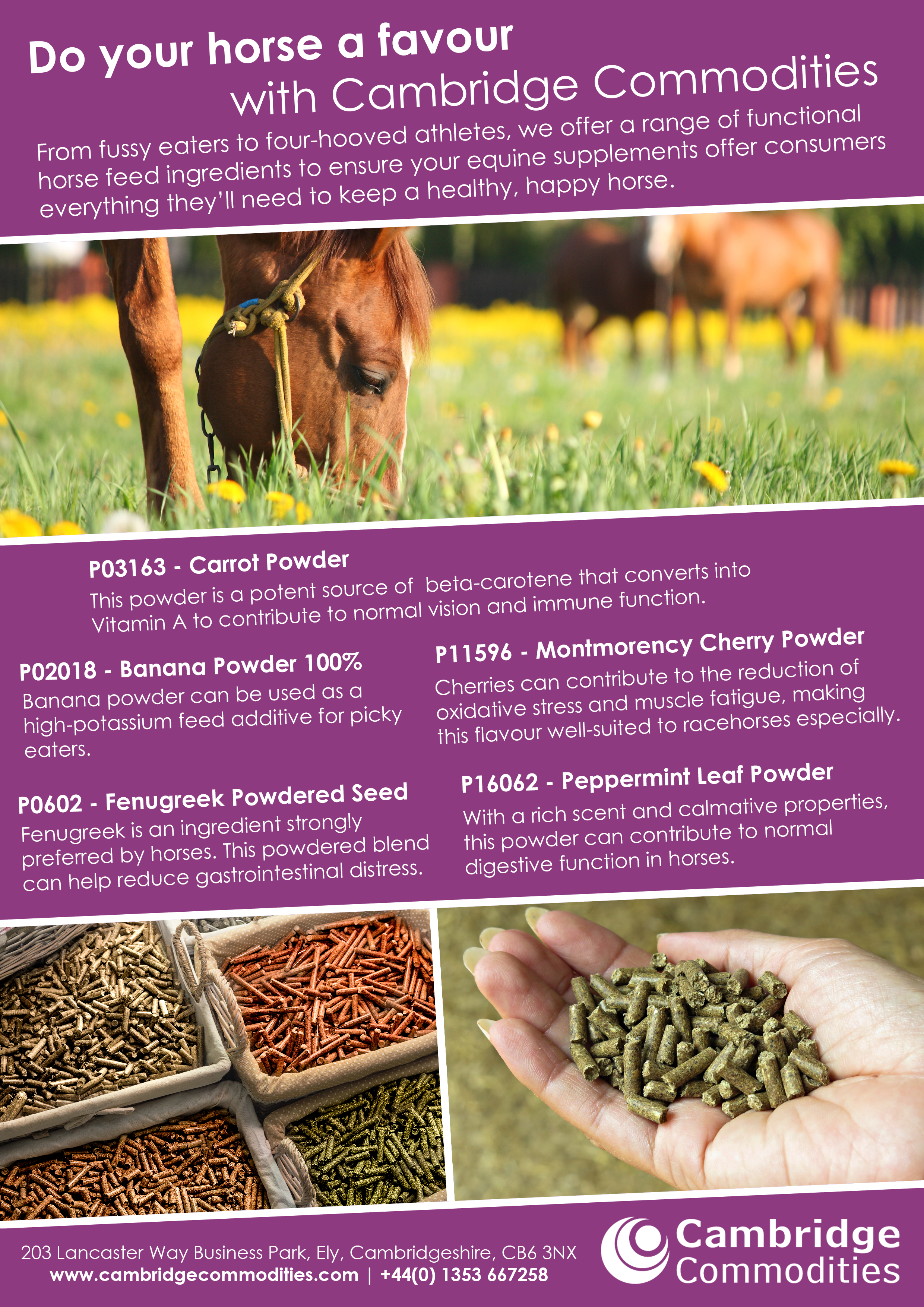 Do your horse a favour
with Cambridge Commodities

From fussy eaters to four-hooved athletes, we offer a range of functional horse feed ingredients to ensure your equine supplements offer consumers everything they'll need to keep a healthy, happy horse.

P03163 - Carrot Powder
This powder is a potent source of beta-carotene that converts into Vitamin A to contribute to normal vision and immune function.

P02018 - Banana Powder 100%
Banana powder can be used as a high-potassium feed additive for picky eaters.

P0602 - Fenugreek Powdered Seed
Fenugreek is an ingredient strongly preferred by horses. This powdered blend can help reduce gastrointestinal distress.

P11596 - Montmorency Cherry Powder
Cherries can contribute to the reduction of oxidative stress and muscle fatigue, making this flavour well-suited to racehorses especially.

P16062 - Peppermint Leaf Powder
With a rich scent and calmative properties, this powder can contribute to normal digestive function in horses.

203 Lancaster Way Business Park, Ely, Cambridgeshire, CB6 3NX
www.cambridgecommodities.com | +44(0) 1353 667258

Cambridge
Commodities